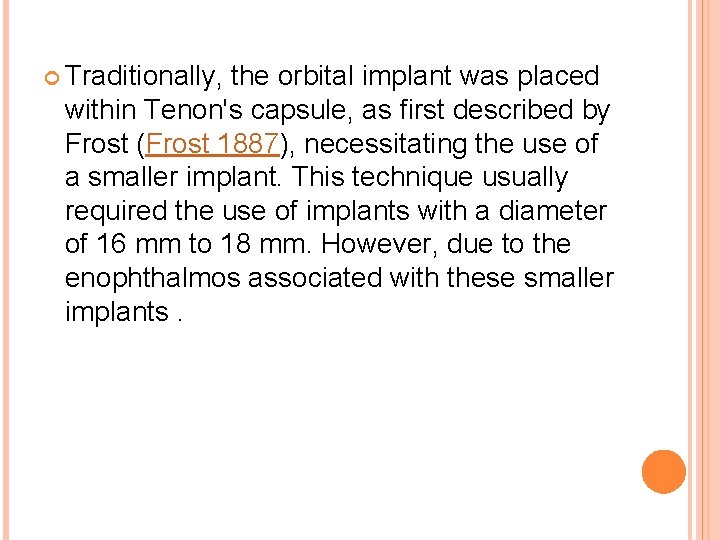 Traditionally, the orbital implant was placed within Tenon's capsule, as first described by Frost (Frost 1887), necessitating the use of a smaller implant. This technique usually required the use of implants with a diameter of 16 mm to 18 mm. However, due to the enophthalmos associated with these smaller implants .